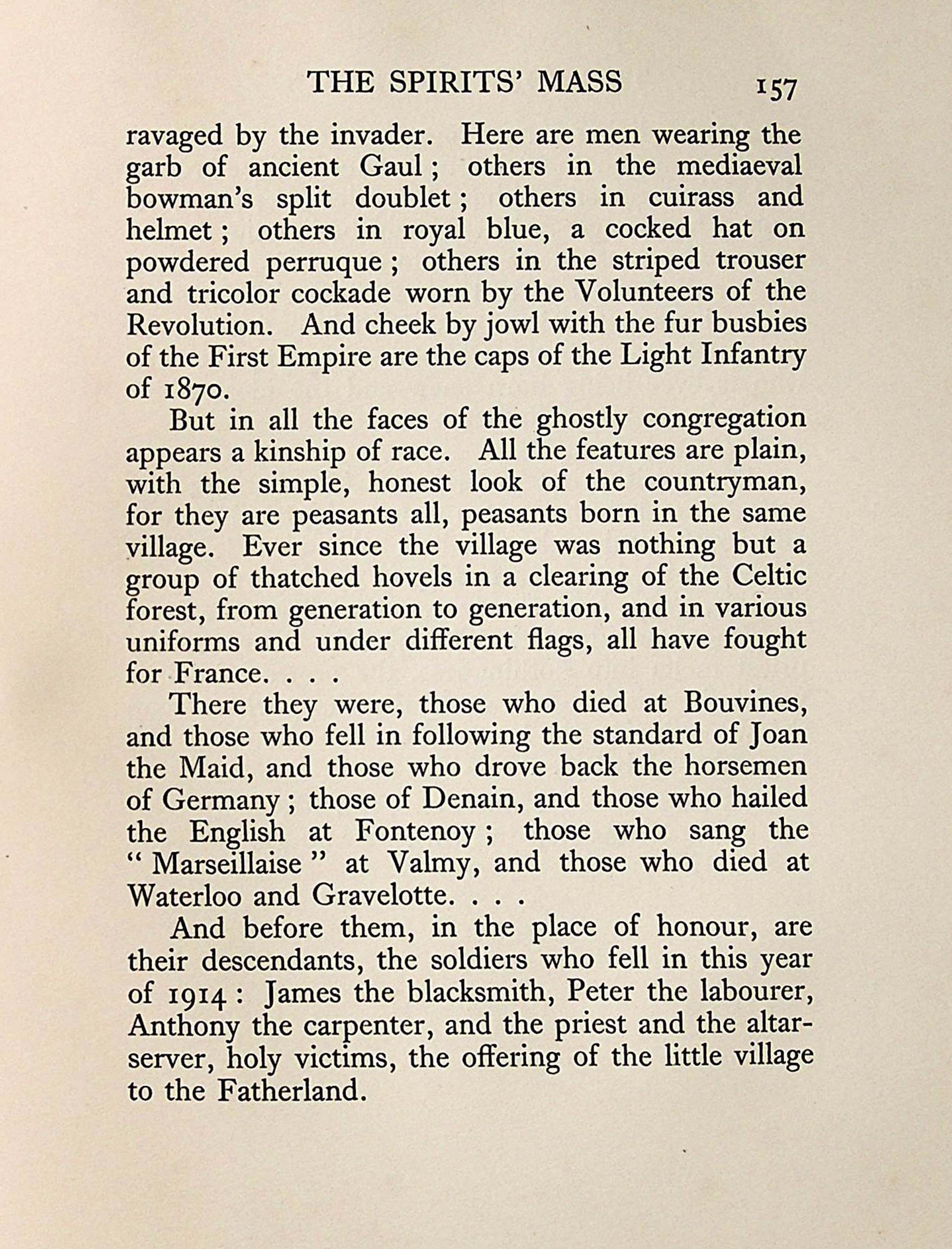 THE SPIRITS' MASS 157

ravaged by the invader. Here are men wearing the garb of ancient Gaul; others in the mediaeval bowman's split doublet; others in cuirass and helmet; others in royal blue, a cocked hat on powdered perruque; others in the striped trouser and tricolor cockade worn by the Volunteers of the Revolution. And cheek by jowl with the fur busbies of the First Empire are the caps of the Light Infantry of 1870.

But in all the faces of the ghostly congregation appears a kinship of race. All the features are plain, with the simple, honest look of the countryman, for they are peasants all, peasants born in the same village. Ever since the village was nothing but a group of thatched hovels in a clearing of the Celtic forest, from generation to generation, and in various uniforms and under different flags, all have fought for France. . . .

There they were, those who died at Bouvines, and those who fell in following the standard of Joan the Maid, and those who drove back the horsemen of Germany; those of Denain, and those who hailed the English at Fontenoy; those who sang the "Marseillaise" at Valmy, and those who died at Waterloo and Gravelotte. . . .

And before them, in the place of honour, are their descendants, the soldiers who fell in this year of 1914: James the blacksmith, Peter the labourer, Anthony the carpenter, and the priest and the altar-server, holy victims, the offering of the little village to the Fatherland.